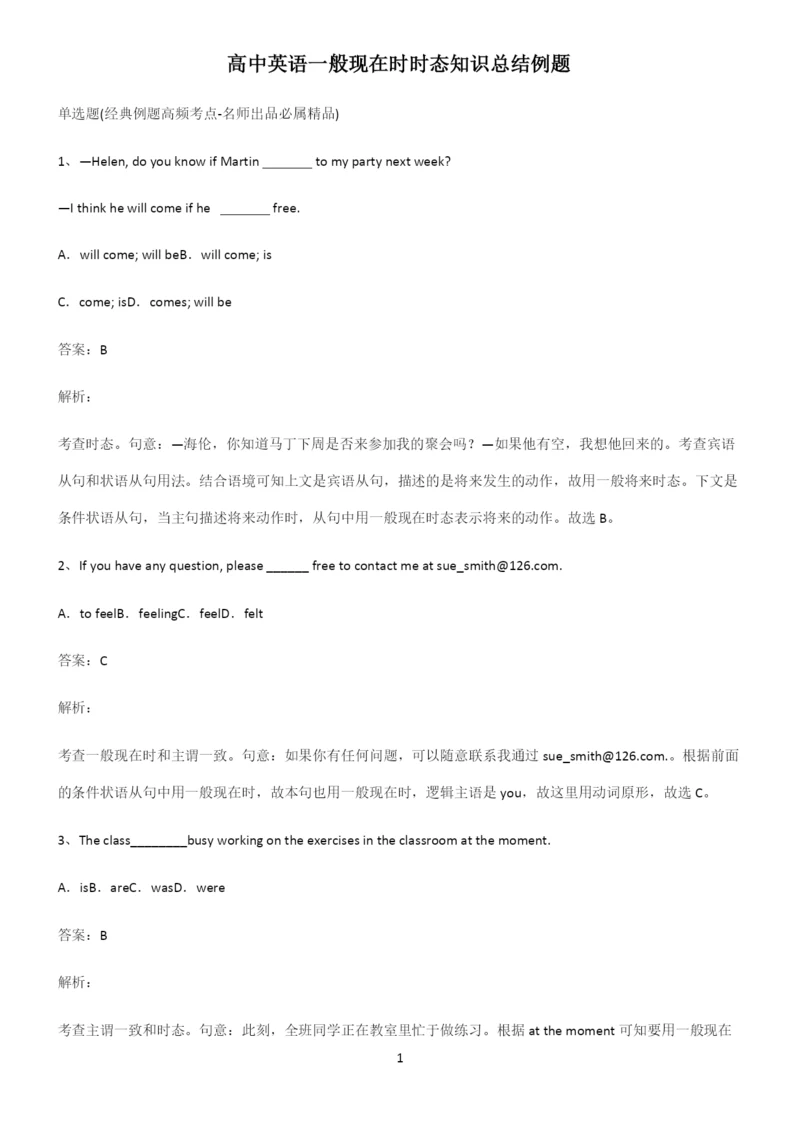 高中英语一般现在时时态知识总结例题

单选题(经典例题高频考点-名师出品必属精品)

1、—Helen, do you know if Martin _______ to my party next week?

—I think he will come if he _______ free.

A．will come; will beB．will come; is

C．come; isD．comes; will be

答案：B

解析：

考查时态。句意：—海伦，你知道马丁下周是否来参加我的聚会吗？—如果他有空，我想他回来的。考查宾语从句和状语从句用法。结合语境可知上文是宾语从句，描述的是将来发生的动作，故用一般将来时态。下文是条件状语从句，当主句描述将来动作时，从句中用一般现在时态表示将来的动作。故选 B。

2、If you have any question, please ______ free to contact me at sue_smith@126.com.

A．to feelB．feelingC．feelD．felt

答案：C

解析：

考查一般现在时和主谓一致。句意：如果你有任何问题，可以随意联系我通过 sue_smith@126.com.。根据前面的条件状语从句中用一般现在时，故本句也用一般现在时，逻辑主语是 you，故这里用动词原形，故选 C。

3、The class________busy working on the exercises in the classroom at the moment.

A．isB．areC．wasD．were

答案：B

解析：

考查主谓一致和时态。句意：此刻，全班同学正在教室里忙于做练习。根据 at the moment 可知要用一般现在

1